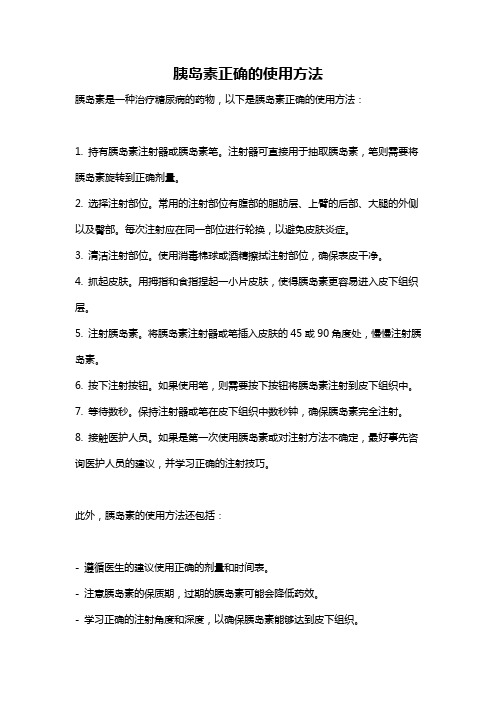 胰岛素正确的使用方法

胰岛素是一种治疗糖尿病的药物，以下是胰岛素正确的使用方法：

1. 持有胰岛素注射器或胰岛素笔。注射器可直接用于抽取胰岛素，笔则需要将胰岛素旋转到正确剂量。

2. 选择注射部位。常用的注射部位有腹部的脂肪层、上臂的后部、大腿的外侧以及臀部。每次注射应在同一部位进行轮换，以避免皮肤炎症。

3. 清洁注射部位。使用消毒棉球或酒精擦拭注射部位，确保表皮干净。

4. 抓起皮肤。用拇指和食指捏起一小片皮肤，使得胰岛素更容易进入皮下组织层。

5. 注射胰岛素。将胰岛素注射器或笔插入皮肤的 45 或 90 角度处，慢慢注射胰岛素。

6. 按下注射按钮。如果使用笔，则需要按下按钮将胰岛素注射到皮下组织中。

7. 等待数秒。保持注射器或笔在皮下组织中数秒钟，确保胰岛素完全注射。

8. 接触医护人员。如果是第一次使用胰岛素或对注射方法不确定，最好事先咨询医护人员的建议，并学习正确的注射技巧。

此外，胰岛素的使用方法还包括：

- 遵循医生的建议使用正确的剂量和时间表。

- 注意胰岛素的保质期，过期的胰岛素可能会降低药效。

- 学习正确的注射角度和深度，以确保胰岛素能够达到皮下组织。